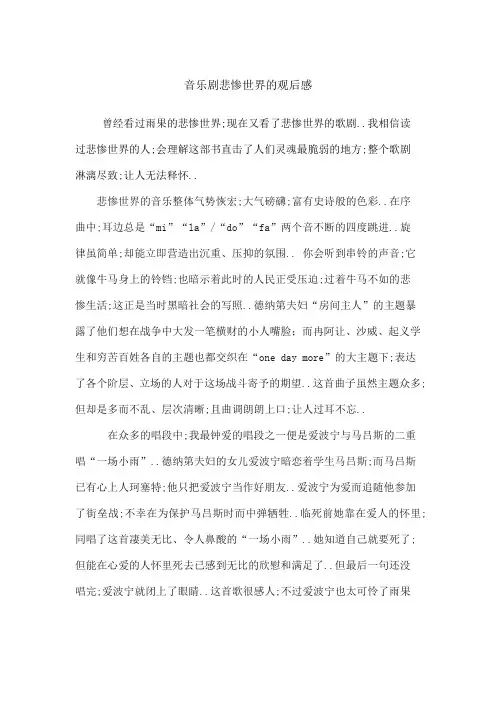 音乐剧悲惨世界的观后感

曾经看过雨果的悲惨世界;现在又看了悲惨世界的歌剧..我相信读过悲惨世界的人;会理解这部书直击了人们灵魂最脆弱的地方;整个歌剧淋漓尽致;让人无法释怀..

悲惨世界的音乐整体气势恢宏;大气磅礴;富有史诗般的色彩..在序曲中;耳边总是“mi”“la”/“do”“fa”两个音不断的四度跳进..旋律虽简单;却能立即营造出沉重、压抑的氛围.. 你会听到串铃的声音;它就像牛马身上的铃铛;也暗示着此时的人民正受压迫;过着牛马不如的悲惨生活;这正是当时黑暗社会的写照..德纳第夫妇“房间主人”的主题暴露了他们想在战争中大发一笔横财的小人嘴脸;而冉阿让、沙威、起义学生和穷苦百姓各自的主题也都交织在“one day more”的大主题下;表达了各个阶层、立场的人对于这场战斗寄予的期望..这首曲子虽然主题众多;但却是多而不乱、层次清晰;且曲调朗朗上口;让人过耳不忘..

在众多的唱段中;我最钟爱的唱段之一便是爱波宁与马吕斯的二重唱“一场小雨”..德纳第夫妇的女儿爱波宁暗恋着学生马吕斯;而马吕斯已有心上人珂塞特;他只把爱波宁当作好朋友..爱波宁为爱而追随他参加了街垒战;不幸在为保护马吕斯时而中弹牺牲..临死前她靠在爱人的怀里;同唱了这首凄美无比、令人鼻酸的“一场小雨”..她知道自己就要死了;但能在心爱的人怀里死去已感到无比的欣慰和满足了..但最后一句还没唱完;爱波宁就闭上了眼睛..这首歌很感人;不过爱波宁也太可怜了雨果